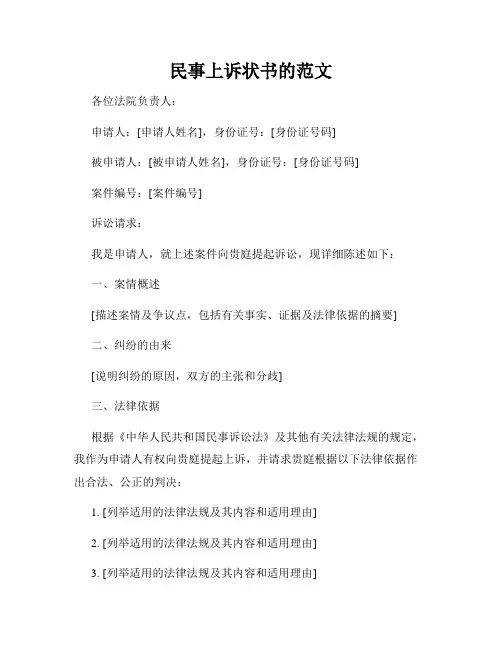 民事上诉状书的范文

各位法院负责人：

申请人：[申请人姓名]，身份证号：[身份证号码]

被申请人：[被申请人姓名]，身份证号：[身份证号码]

案件编号：[案件编号]

诉讼请求：

我是申请人，就上述案件向贵庭提起诉讼，现详细陈述如下：

一、案情概述

[描述案情及争议点，包括有关事实、证据及法律依据的摘要]

二、纠纷的由来

[说明纠纷的原因，双方的主张和分歧]

三、法律依据

根据《中华人民共和国民事诉讼法》及其他有关法律法规的规定，我作为申请人有权向贵庭提起上诉，并请求贵庭根据以下法律依据作出合法、公正的判决：

1. [列举适用的法律法规及其内容和适用理由]

2. [列举适用的法律法规及其内容和适用理由]

3. [列举适用的法律法规及其内容和适用理由]